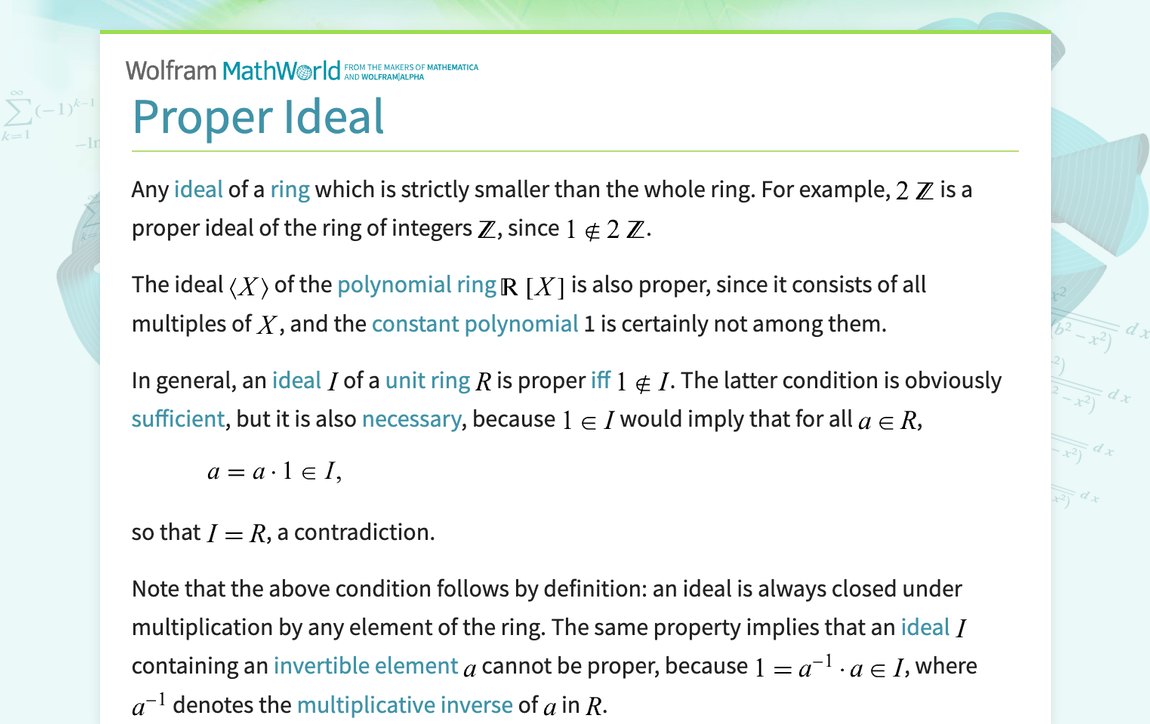 Wolfram MathWorld FROM THE MAKERS OF MATHEMATICA AND WOLFRAM|ALPHA

Proper Ideal

Any ideal of a ring which is strictly smaller than the whole ring. For example, $2\mathbb{Z}$ is a proper ideal of the ring of integers $\mathbb{Z}$, since $1 \notin 2\mathbb{Z}$.

The ideal $\langle X \rangle$ of the polynomial ring $\mathbb{R}[X]$ is also proper, since it consists of all multiples of $X$, and the constant polynomial 1 is certainly not among them.

In general, an ideal $I$ of a unit ring $R$ is proper iff $1 \notin I$. The latter condition is obviously sufficient, but it is also necessary, because $1 \in I$ would imply that for all $a \in R$,

$a = a \cdot 1 \in I,$

so that $I = R$, a contradiction.

Note that the above condition follows by definition: an ideal is always closed under multiplication by any element of the ring. The same property implies that an ideal $I$ containing an invertible element $a$ cannot be proper, because $1 = a^{-1} \cdot a \in I$, where $a^{-1}$ denotes the multiplicative inverse of $a$ in $R$.